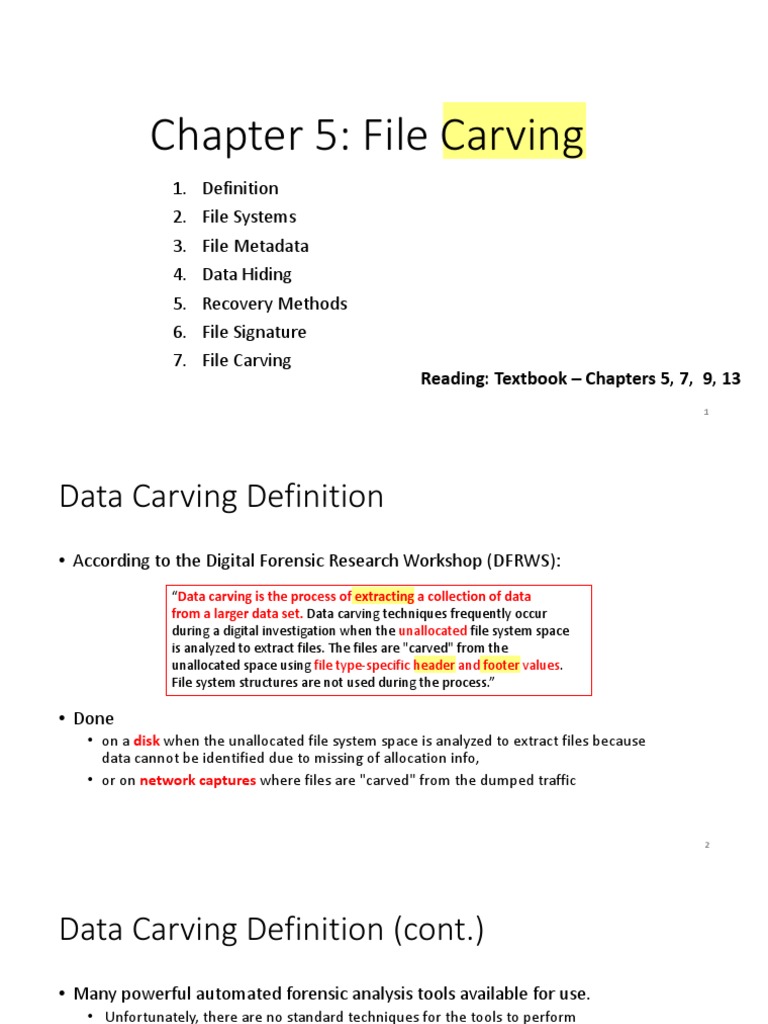 Chapter 5: File Carving

1. Definition
2. File Systems
3. File Metadata
4. Data Hiding
5. Recovery Methods
6. File Signature
7. File Carving

Reading: Textbook – Chapters 5, 7, 9, 13

1

Data Carving Definition

• According to the Digital Forensic Research Workshop (DFRWS):

"Data carving is the process of extracting a collection of data from a larger data set. Data carving techniques frequently occur during a digital investigation when the unallocated file system space is analyzed to extract files. The files are "carved" from the unallocated space using file type-specific header and footer values. File system structures are not used during the process."

• Done
  • on a disk when the unallocated file system space is analyzed to extract files because data cannot be identified due to missing of allocation info,
  • or on network captures where files are "carved" from the dumped traffic

2

Data Carving Definition (cont.)

• Many powerful automated forensic analysis tools available for use.
  • Unfortunately, there are no standard techniques for the tools to perform